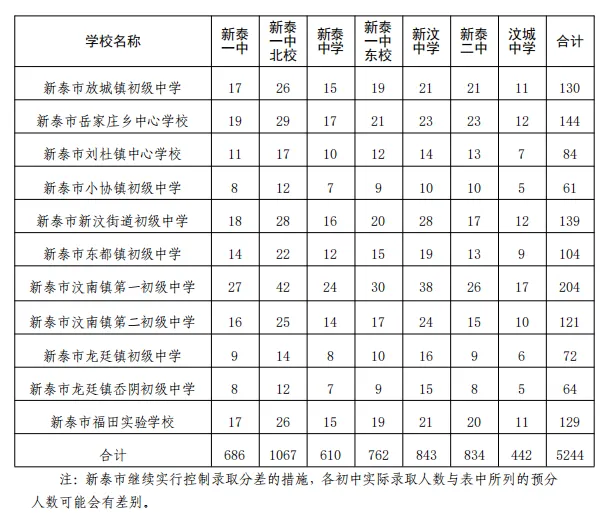 | 学校名称 | 新泰一中 | 新泰一中北校 | 新泰中学 | 新泰一中东校 | 新汶中学 | 新泰二中 | 汶城中学 | 合计 |
|---|---|---|---|---|---|---|---|---|
| 新泰市放城镇初级中学 | 17 | 26 | 15 | 19 | 21 | 21 | 11 | 130 |
| 新泰市岳家庄乡中心学校 | 19 | 29 | 17 | 21 | 23 | 23 | 12 | 144 |
| 新泰市刘杜镇中心学校 | 11 | 17 | 10 | 12 | 14 | 13 | 7 | 84 |
| 新泰市小协镇初级中学 | 8 | 12 | 7 | 9 | 10 | 10 | 5 | 61 |
| 新泰市新汶街道初级中学 | 18 | 28 | 16 | 20 | 28 | 17 | 12 | 139 |
| 新泰市东都镇初级中学 | 14 | 22 | 12 | 15 | 19 | 13 | 9 | 104 |
| 新泰市汶南镇第一初级中学 | 27 | 42 | 24 | 30 | 38 | 26 | 17 | 204 |
| 新泰市汶南镇第二初级中学 | 16 | 25 | 14 | 17 | 24 | 15 | 10 | 121 |
| 新泰市龙廷镇初级中学 | 9 | 14 | 8 | 10 | 16 | 9 | 6 | 72 |
| 新泰市龙廷镇岙阴初级中学 | 8 | 12 | 7 | 9 | 15 | 8 | 5 | 64 |
| 新泰市福田实验学校 | 17 | 26 | 15 | 19 | 21 | 20 | 11 | 129 |
| 合计 | 686 | 1067 | 610 | 762 | 843 | 834 | 442 | 5244 |

注：新泰市继续实行控制录取分差的措施，各初中实际录取人数与表中所列的预分人数可能会有差别。